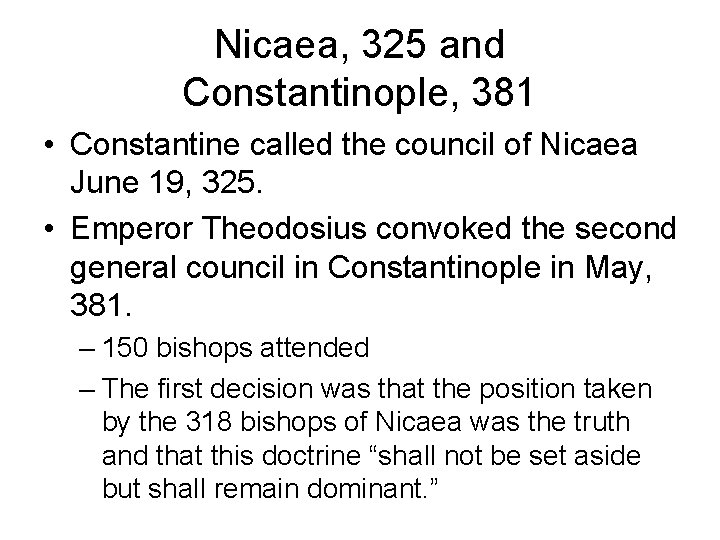 Nicaea, 325 and Constantinople, 381

• Constantine called the council of Nicaea June 19, 325.

• Emperor Theodosius convoked the second general council in Constantinople in May, 381.

– 150 bishops attended

– The first decision was that the position taken by the 318 bishops of Nicaea was the truth and that this doctrine “shall not be set aside but shall remain dominant.”